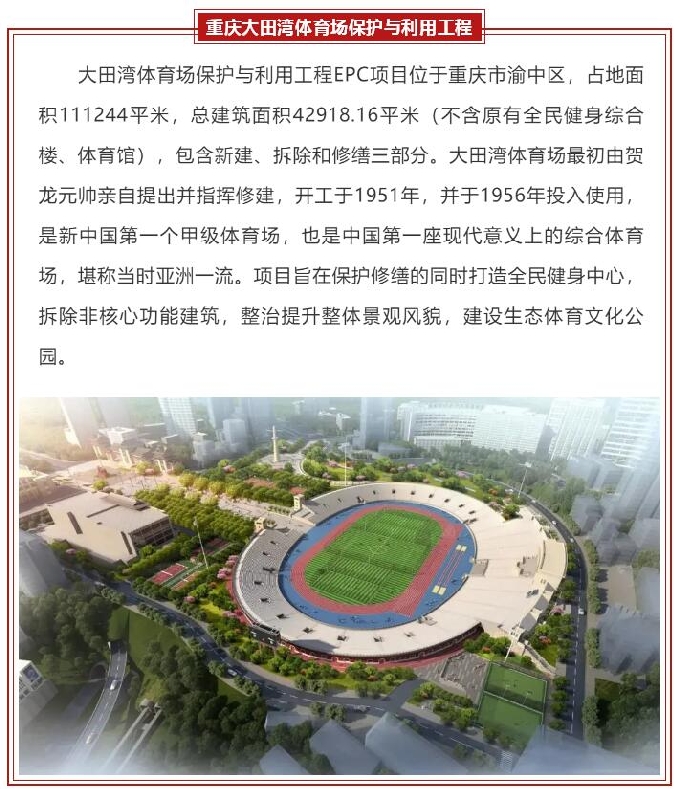 重庆大田湾体育场保护与利用工程

大田湾体育场保护与利用工程EPC项目位于重庆市渝中区，占地面积111244平米，总建筑面积42918.16平米（不含原有全民健身综合楼、体育馆），包含新建、拆除和修缮三部分。大田湾体育场最初由贺龙元帅亲自提出并指挥修建，开工于1951年，并于1956年投入使用，是新中国第一个甲级体育场，也是中国第一座现代意义上的综合体育场，堪称当时亚洲一流。项目旨在保护修缮的同时打造全民健身中心，拆除非核心功能建筑，整治提升整体景观风貌，建设生态体育文化公园。